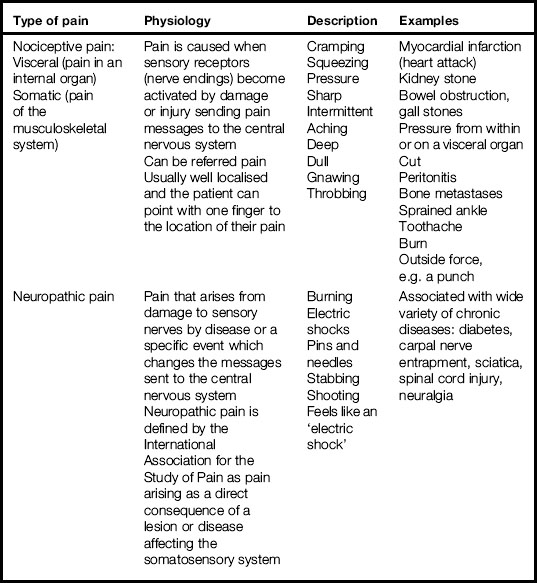 | Type of pain | Physiology | Description | Examples |
|---|---|---|---|
| Nociceptive pain: Visceral (pain in an internal organ) Somatic (pain of the musculoskeletal system) | Pain is caused when sensory receptors (nerve endings) become activated by damage or injury sending pain messages to the central nervous system Can be referred pain Usually well localised and the patient can point with one finger to the location of their pain | Cramping Squeezing Pressure Sharp Intermittent Aching Deep Dull Gnawing Throbbing | Myocardial infarction (heart attack) Kidney stone Bowel obstruction, gall stones Pressure from within or on a visceral organ Cut Peritonitis Bone metastases Sprained ankle Toothache Burn Outside force, e.g. a punch |
| Neuropathic pain | Pain that arises from damage to sensory nerves by disease or a specific event which changes the messages sent to the central nervous system Neuropathic pain is defined by the International Association for the Study of Pain as pain arising as a direct consequence of a lesion or disease affecting the somatosensory system | Burning Electric shocks Pins and needles Stabbing Shooting Feels like an 'electric shock' | Associated with wide variety of chronic diseases: diabetes, carpal nerve entrapment, sciatica, spinal cord injury, neuralgia |